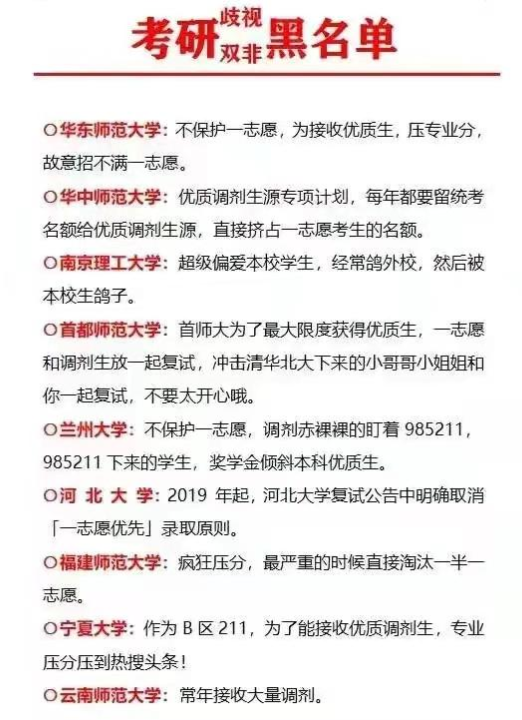 考研歧视双非黑名单

○华东师范大学：不保护一志愿，为接收优质生，压专业分，故意招不满一志愿。

○华中师范大学：优质调剂生源专项计划，每年都要留统考名额给优质调剂生源，直接挤占一志愿考生的名额。

○南京理工大学：超级偏爱本校学生，经常鸽外校，然后被本校生鸽子。

○首都师范大学：首师大为了最大限度获得优质生，一志愿和调剂生放一起复试，冲击清华北大下来的小哥哥小姐姐和你一起复试，不要太开心哦。

○兰州大学：不保护一志愿，调剂赤裸裸的盯着 985211，985211 下来的学生，奖学金倾斜本科优质生。

○河 北 大 学：2019 年起，河北大学复试公告中明确取消「一志愿优先」录取原则。

○福建师范大学：疯狂压分，最严重的时候直接淘汰一半一志愿。

○宁夏大学：作为 B 区 211，为了能接收优质调剂生，专业压分压到热搜头条！

○云南师范大学：常年接收大量调剂。